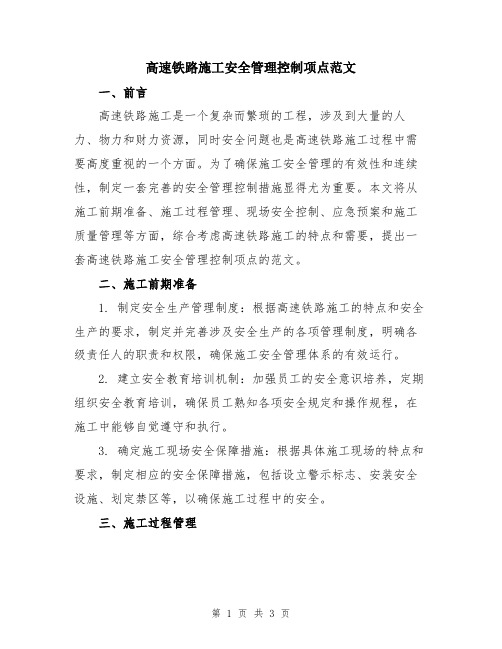 高速铁路施工安全管理控制项点范文

一、前言

高速铁路施工是一个复杂而繁琐的工程，涉及到大量的人力、物力和财力资源，同时安全问题也是高速铁路施工过程中需要高度重视的一个方面。为了确保施工安全管理的有效性和连续性，制定一套完善的安全管理控制措施显得尤为重要。本文将从施工前期准备、施工过程管理、现场安全控制、应急预案和施工质量管理等方面，综合考虑高速铁路施工的特点和需要，提出一套高速铁路施工安全管理控制项点的范文。

二、施工前期准备

1. 制定安全生产管理制度：根据高速铁路施工的特点和安全生产的要求，制定并完善涉及安全生产的各项管理制度，明确各级责任人的职责和权限，确保施工安全管理体系的有效运行。

2. 建立安全教育培训机制：加强员工的安全意识培养，定期组织安全教育培训，确保员工熟知各项安全规定和操作规程，在施工中能够自觉遵守和执行。

3. 确定施工现场安全保障措施：根据具体施工现场的特点和要求，制定相应的安全保障措施，包括设立警示标志、安装安全设施、划定禁区等，以确保施工过程中的安全。

三、施工过程管理

第 1 页 共 3 页